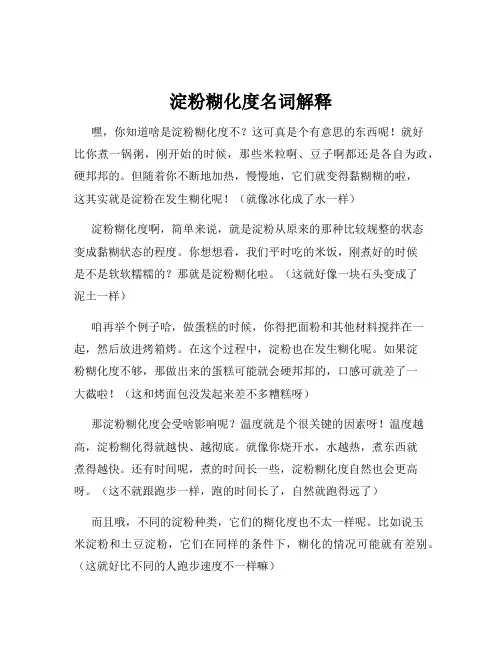 淀粉糊化度名词解释

嘿，你知道啥是淀粉糊化度不？这可真是个有意思的东西呢！就好比你煮一锅粥，刚开始的时候，那些米粒啊、豆子啊都还是各自为政，硬邦邦的。但随着你不断地加热，慢慢地，它们就变得黏糊糊的啦，这其实就是淀粉在发生糊化呢！（就像冰化成了水一样）

淀粉糊化度啊，简单来说，就是淀粉从原来的那种比较规整的状态变成黏糊状态的程度。你想想看，我们平时吃的米饭，刚煮好的时候是不是软软糯糯的？那就是淀粉糊化啦。（这就好像一块石头变成了泥土一样）

咱再举个例子哈，做蛋糕的时候，你得把面粉和其他材料搅拌在一起，然后放进烤箱烤。在这个过程中，淀粉也在发生糊化呢。如果淀粉糊化度不够，那做出来的蛋糕可能就会硬邦邦的，口感可就差了一大截啦！（这和烤面包没发起来差不多糟糕呀）

那淀粉糊化度会受啥影响呢？温度就是个很关键的因素呀！温度越高，淀粉糊化得就越快、越彻底。就像你烧开水，水越热，煮东西就煮得越快。还有时间呢，煮的时间长一些，淀粉糊化度自然也会更高呀。（这不就跟跑步一样，跑的时间长了，自然就跑得远了）

而且哦，不同的淀粉种类，它们的糊化度也不太一样呢。比如说玉米淀粉和土豆淀粉，它们在同样的条件下，糊化的情况可能就有差别。（这就好比不同的人跑步速度不一样嘛）